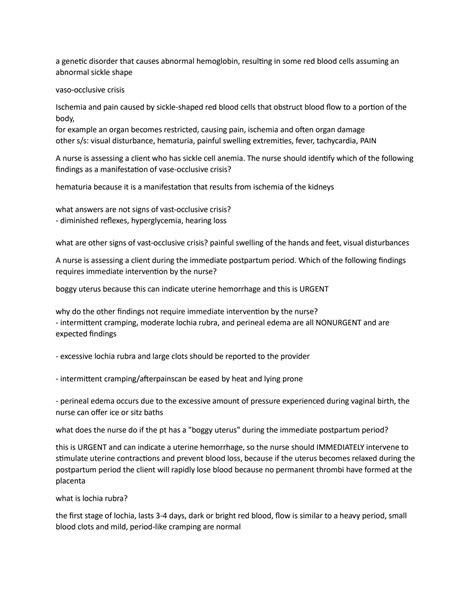 a genetic disorder that causes abnormal hemoglobin, resulting in some red blood cells assuming an abnormal sickle shape

vaso-occlusive crisis

Ischemia and pain caused by sickle-shaped red blood cells that obstruct blood flow to a portion of the body,
for example an organ becomes restricted, causing pain, ischemia and often organ damage
other s/s: visual disturbance, hematuria, painful swelling extremities, fever, tachycardia, PAIN

A nurse is assessing a client who has sickle cell anemia. The nurse should identify which of the following findings as a manifestation of vase-occlusive crisis?

hematuria because it is a manifestation that results from ischemia of the kidneys

what answers are not signs of vast-occlusive crisis?
- diminished reflexes, hyperglycemia, hearing loss

what are other signs of vast-occlusive crisis? painful swelling of the hands and feet, visual disturbances

A nurse is assessing a client during the immediate postpartum period. Which of the following findings requires immediate intervention by the nurse?

boggy uterus because this can indicate uterine hemorrhage and this is URGENT

why do the other findings not require immediate intervention by the nurse?
- intermittent cramping, moderate lochia rubra, and perineal edema are all NONURGENT and are expected findings

- excessive lochia rubra and large clots should be reported to the provider

- intermittent cramping/afterpainscan be eased by heat and lying prone

- perineal edema occurs due to the excessive amount of pressure experienced during vaginal birth, the nurse can offer ice or sitz baths

what does the nurse do if the pt has a "boggy uterus" during the immediate postpartum period?

this is URGENT and can indicate a uterine hemorrhage, so the nurse should IMMEDIATELY intervene to stimulate uterine contractions and prevent blood loss, because if the uterus becomes relaxed during the postpartum period the client will rapidly lose blood because no permanent thrombi have formed at the placenta

what is lochia rubra?

the first stage of lochia, lasts 3-4 days, dark or bright red blood, flow is similar to a heavy period, small blood clots and mild, period-like cramping are normal